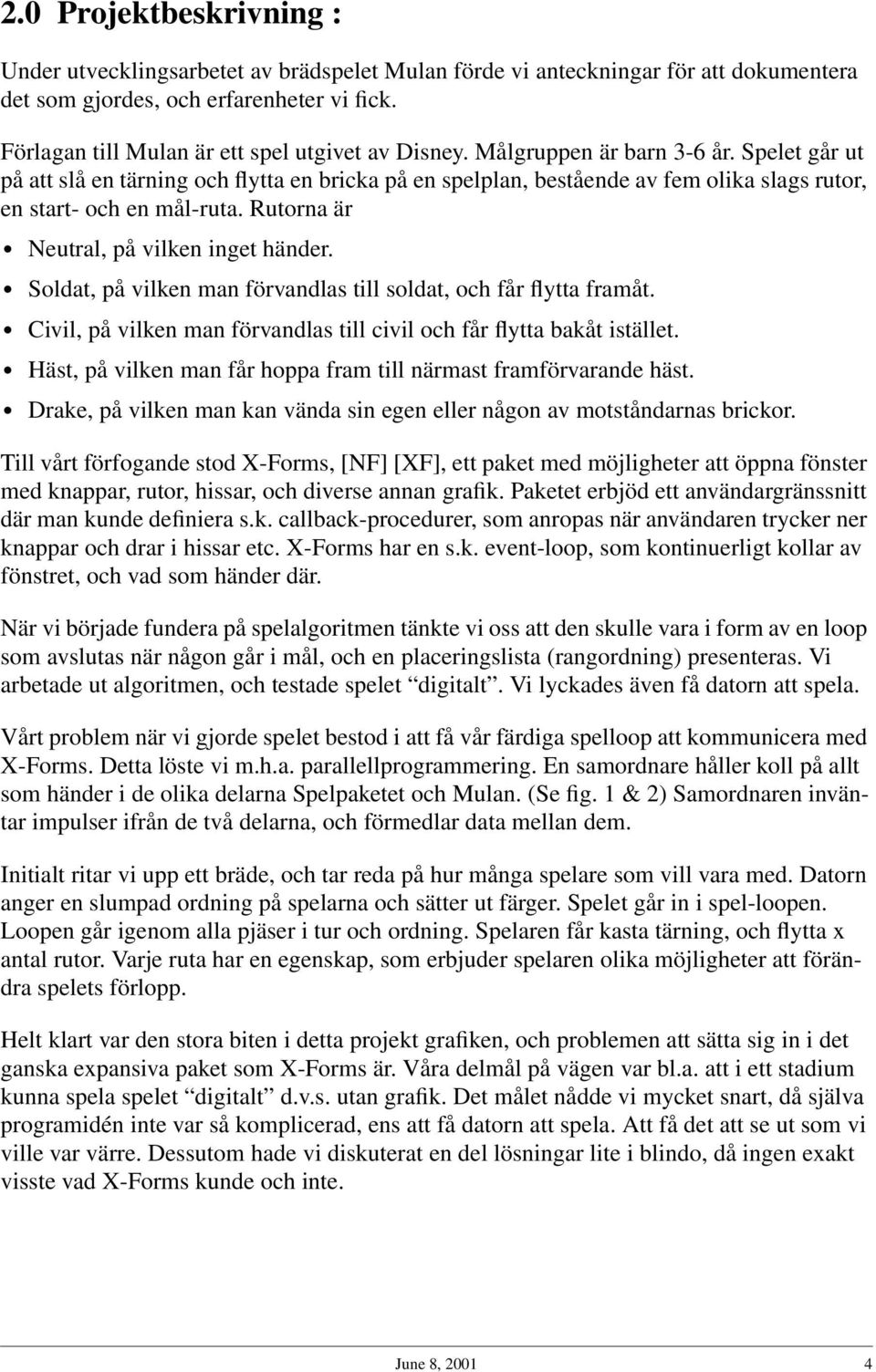 2.0 Projektbeskrivning :

Under utvecklingsarbetet av brädspelet Mulan förde vi anteckningar för att dokumentera det som gjordes, och erfarenheter vi fick.

Förlagan till Mulan är ett spel utgivet av Disney. Målgruppen är barn 3-6 år. Spelet går ut på att slå en tärning och flytta en bricka på en spelplan, bestående av fem olika slags rutor, en start- och en mål-ruta. Rutorna är

• Neutral, på vilken inget händer.
• Soldat, på vilken man förvandlas till soldat, och får flytta framåt.
• Civil, på vilken man förvandlas till civil och får flytta bakåt istället.
• Häst, på vilken man får hoppa fram till närmast framförvarande häst.
• Drake, på vilken man kan vända sin egen eller någon av motståndarnas brickor.

Till vårt förfogande stod X-Forms, [NF] [XF], ett paket med möjligheter att öppna fönster med knappar, rutor, hissar, och diverse annan grafik. Paketet erbjöd ett användargränssnitt där man kunde definiera s.k. callback-procedurer, som anropas när användaren trycker ner knappar och drar i hissar etc. X-Forms har en s.k. event-loop, som kontinuerligt kollar av fönstret, och vad som händer där.

När vi började fundera på spelalgoritmen tänkte vi oss att den skulle vara i form av en loop som avslutas när någon går i mål, och en placeringslista (rangordning) presenteras. Vi arbetade ut algoritmen, och testade spelet “digitalt”. Vi lyckades även få datorn att spela.

Vårt problem när vi gjorde spelet bestod i att få vår färdiga spelloop att kommunicera med X-Forms. Detta löste vi m.h.a. parallellprogrammering. En samordnare håller koll på allt som händer i de olika delarna Spelpaketet och Mulan. (Se fig. 1 & 2) Samordnaren inväntar impulser ifrån de två delarna, och förmedlar data mellan dem.

Initialt ritar vi upp ett bräde, och tar reda på hur många spelare som vill vara med. Datorn anger en slumpad ordning på spelarna och sätter ut färger. Spelet går in i spel-loopen. Loopen går igenom alla pjäser i tur och ordning. Spelaren får kasta tärning, och flytta x antal rutor. Varje ruta har en egenskap, som erbjuder spelaren olika möjligheter att förändra spelets förlopp.

Helt klart var den stora biten i detta projekt grafiken, och problemen att sätta sig in i det ganska expansiva paket som X-Forms är. Våra delmål på vägen var bl.a. att i ett stadium kunna spela spelet “digitalt” d.v.s. utan grafik. Det målet nådde vi mycket snart, då själva programidén inte var så komplicerad, ens att få datorn att spela. Att få det att se ut som vi ville var värre. Dessutom hade vi diskuterat en del lösningar lite i blindo, då ingen exakt visste vad X-Forms kunde och inte.

June 8, 2001 4